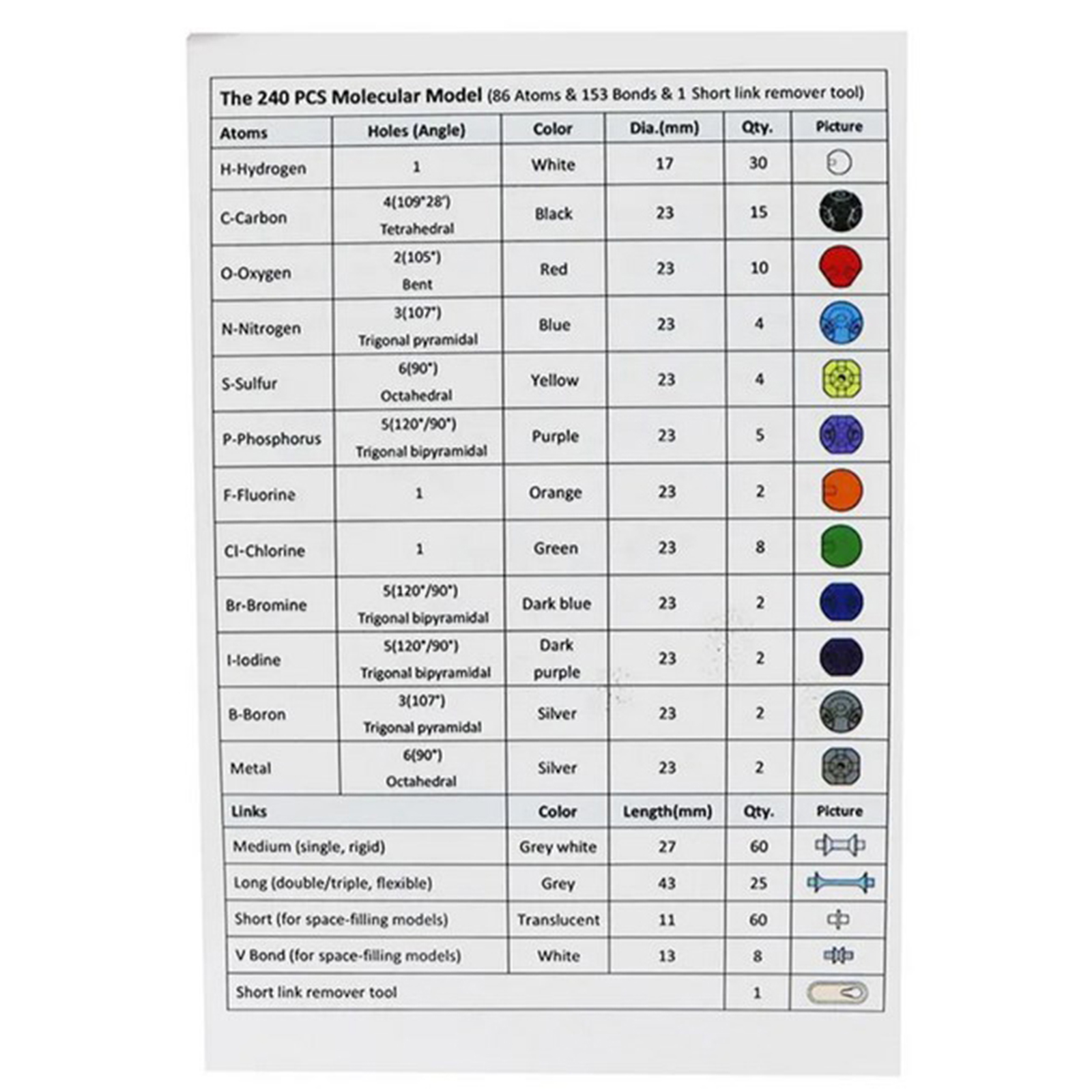 The 240 PCS Molecular Model (86 Atoms & 153 Bonds & 1 Short link remover tool)

| Atoms | Holes (Angle) | Color | Dia.(mm) | Qty. | Picture |
|---|---|---|---|---|---|
| H-Hydrogen | 1 | White | 17 | 30 | |
| C-Carbon | 4(109°28') Tetrahedral | Black | 23 | 15 | |
| O-Oxygen | 2(105°) Bent | Red | 23 | 10 | |
| N-Nitrogen | 3(107°) Trigonal pyramidal | Blue | 23 | 4 | |
| S-Sulfur | 6(90°) Octahedral | Yellow | 23 | 4 | |
| P-Phosphorus | 5(120°/90°) Trigonal bipyramidal | Purple | 23 | 5 | |
| F-Fluorine | 1 | Orange | 23 | 2 | |
| Cl-Chlorine | 1 | Green | 23 | 8 | |
| Br-Bromine | 5(120°/90°) Trigonal bipyramidal | Dark blue | 23 | 2 | |
| I-Iodine | 5(120°/90°) Trigonal bipyramidal | Dark purple | 23 | 2 | |
| B-Boron | 3(107°) Trigonal pyramidal | Silver | 23 | 2 | |
| Metal | 6(90°) Octahedral | Silver | 23 | 2 | |

| Links | Color | Length(mm) | Qty. | Picture |
|---|---|---|---|---|
| Medium (single, rigid) | Grey white | 27 | 60 | |
| Long (double/triple, flexible) | Grey | 43 | 25 | |
| Short (for space-filling models) | Translucent | 11 | 60 | |
| V Bond (for space-filling models) | White | 13 | 8 | |
| Short link remover tool | | | 1 | |